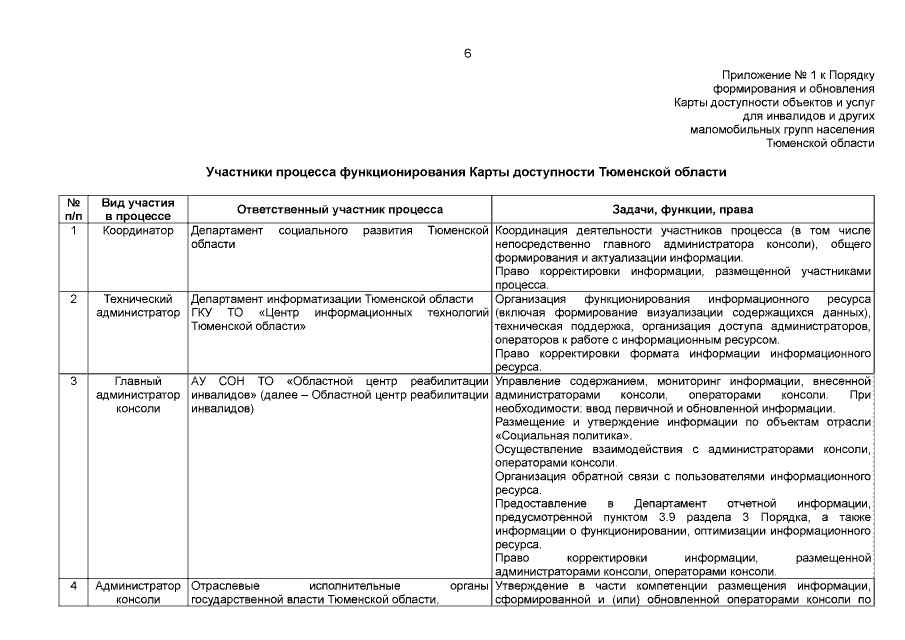 6

Приложение № 1 к Порядку
формирования и обновления
Карты доступности объектов и услуг
для инвалидов и других
маломобильных групп населения
Тюменской области

Участники процесса функционирования Карты доступности Тюменской области

| № п/п | Вид участия в процессе | Ответственный участник процесса | Задачи, функции, права |
|---|---|---|---|
| 1 | Координатор | Департамент социального развития Тюменской области | Координация деятельности участников процесса (в том числе непосредственно главного администратора консоли), общего формирования и актуализации информации. Право корректировки информации, размещенной участниками процесса. |
| 2 | Технический администратор | Департамент информатизации Тюменской области ГКУ ТО «Центр информационных технологий Тюменской области» | Организация функционирования информационного ресурса (включая формирование визуализации содержащихся данных), техническая поддержка, организация доступа администраторов, операторов к работе с информационным ресурсом. Право корректировки формата информации информационного ресурса. |
| 3 | Главный администратор консоли | АУ СОН ТО «Областной центр реабилитации инвалидов» (далее – Областной центр реабилитации инвалидов) | Управление содержанием, мониторинг информации, внесенной администраторами консоли, операторами консоли. При необходимости: ввод первичной и обновленной информации. Размещение и утверждение информации по объектам отрасли «Социальная политика». Осуществление взаимодействия с администраторами консоли, операторами консоли. Организация обратной связи с пользователями информационного ресурса. Предоставление в Департамент отчетной информации, предусмотренной пунктом 3.9 раздела 3 Порядка, а также информации о функционировании, оптимизации информационного ресурса. Право корректировки информации, размещенной администраторами консоли, операторами консоли. |
| 4 | Администратор консоли | Отраслевые исполнительные органы государственной власти Тюменской области, | Утверждение в части компетенции размещения информации, сформированной и (или) обновленной операторами консоли по |